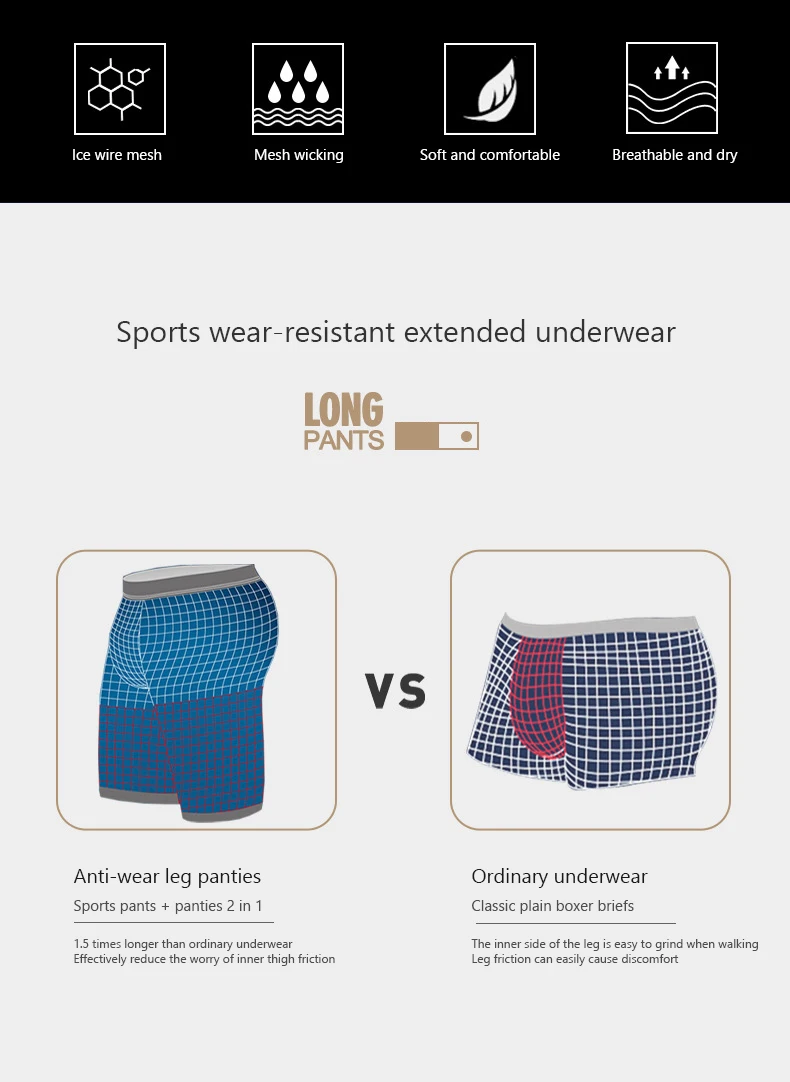 Ice wire mesh

Mesh wicking

Soft and comfortable

Breathable and dry

Sports wear-resistant extended underwear

LONG
PANTS

VS

Anti-wear leg panties

Sports pants + panties 2 in 1

1.5 times longer than ordinary underwear
Effectively reduce the worry of inner thigh friction

Ordinary underwear

Classic plain boxer briefs

The inner side of the leg is easy to grind when walking
Leg friction can easily cause discomfort